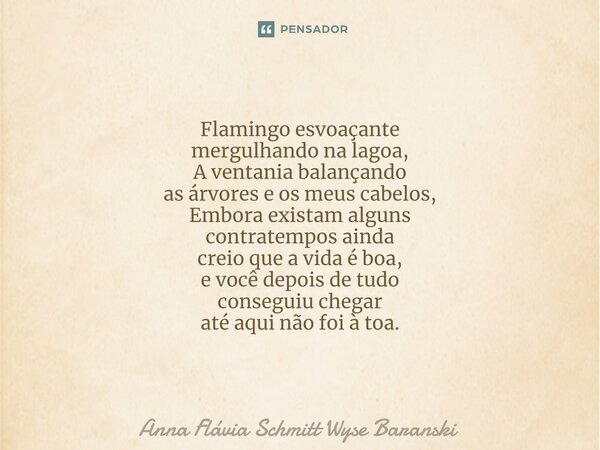 PENSADOR

Flamingo esvoaçante
mergulhando na lagoa,
A ventania balançando
as árvores e os meus cabelos,
Embora existam alguns
contratempos ainda
creio que a vida é boa,
e você depois de tudo
conseguiu chegar
até aqui não foi à toa.

Anna Flávia Schmitt Wyse Baranski